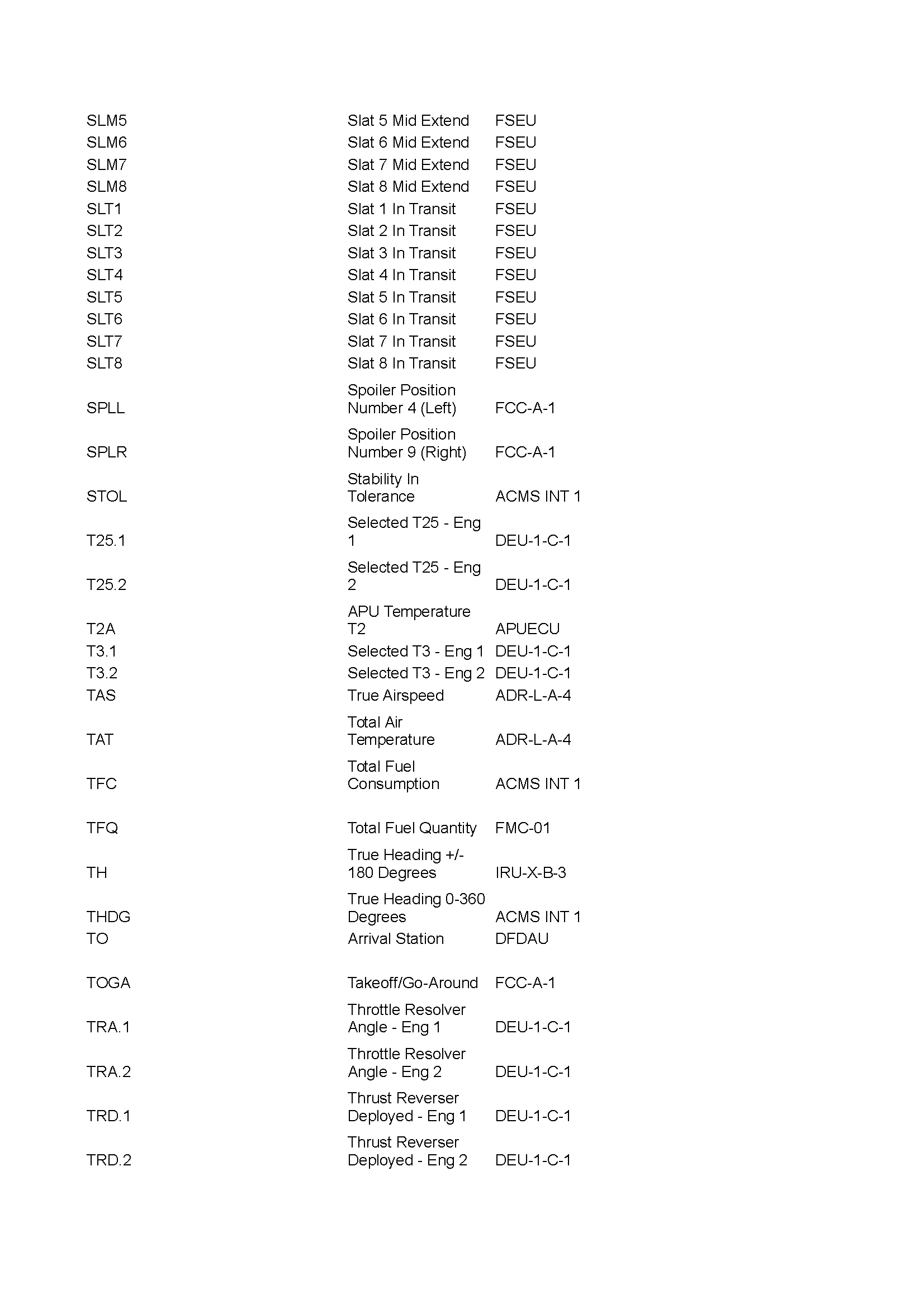 | | | |
|---|---|---|
| SLM5 | Slat 5 Mid Extend | FSEU |
| SLM6 | Slat 6 Mid Extend | FSEU |
| SLM7 | Slat 7 Mid Extend | FSEU |
| SLM8 | Slat 8 Mid Extend | FSEU |
| SLT1 | Slat 1 In Transit | FSEU |
| SLT2 | Slat 2 In Transit | FSEU |
| SLT3 | Slat 3 In Transit | FSEU |
| SLT4 | Slat 4 In Transit | FSEU |
| SLT5 | Slat 5 In Transit | FSEU |
| SLT6 | Slat 6 In Transit | FSEU |
| SLT7 | Slat 7 In Transit | FSEU |
| SLT8 | Slat 8 In Transit | FSEU |
| SPLL | Spoiler Position Number 4 (Left) | FCC-A-1 |
| SPLR | Spoiler Position Number 9 (Right) | FCC-A-1 |
| STOL | Stability In Tolerance | ACMS INT 1 |
| T25.1 | Selected T25 - Eng 1 | DEU-1-C-1 |
| T25.2 | Selected T25 - Eng 2 | DEU-1-C-1 |
| T2A | APU Temperature T2 | APUECU |
| T3.1 | Selected T3 - Eng 1 | DEU-1-C-1 |
| T3.2 | Selected T3 - Eng 2 | DEU-1-C-1 |
| TAS | True Airspeed | ADR-L-A-4 |
| TAT | Total Air Temperature | ADR-L-A-4 |
| TFC | Total Fuel Consumption | ACMS INT 1 |
| TFQ | Total Fuel Quantity | FMC-01 |
| TH | True Heading +/- 180 Degrees | IRU-X-B-3 |
| THDG | True Heading 0-360 Degrees | ACMS INT 1 |
| TO | Arrival Station | DFDAU |
| TOGA | Takeoff/Go-Around | FCC-A-1 |
| TRA.1 | Throttle Resolver Angle - Eng 1 | DEU-1-C-1 |
| TRA.2 | Throttle Resolver Angle - Eng 2 | DEU-1-C-1 |
| TRD.1 | Thrust Reverser Deployed - Eng 1 | DEU-1-C-1 |
| TRD.2 | Thrust Reverser Deployed - Eng 2 | DEU-1-C-1 |